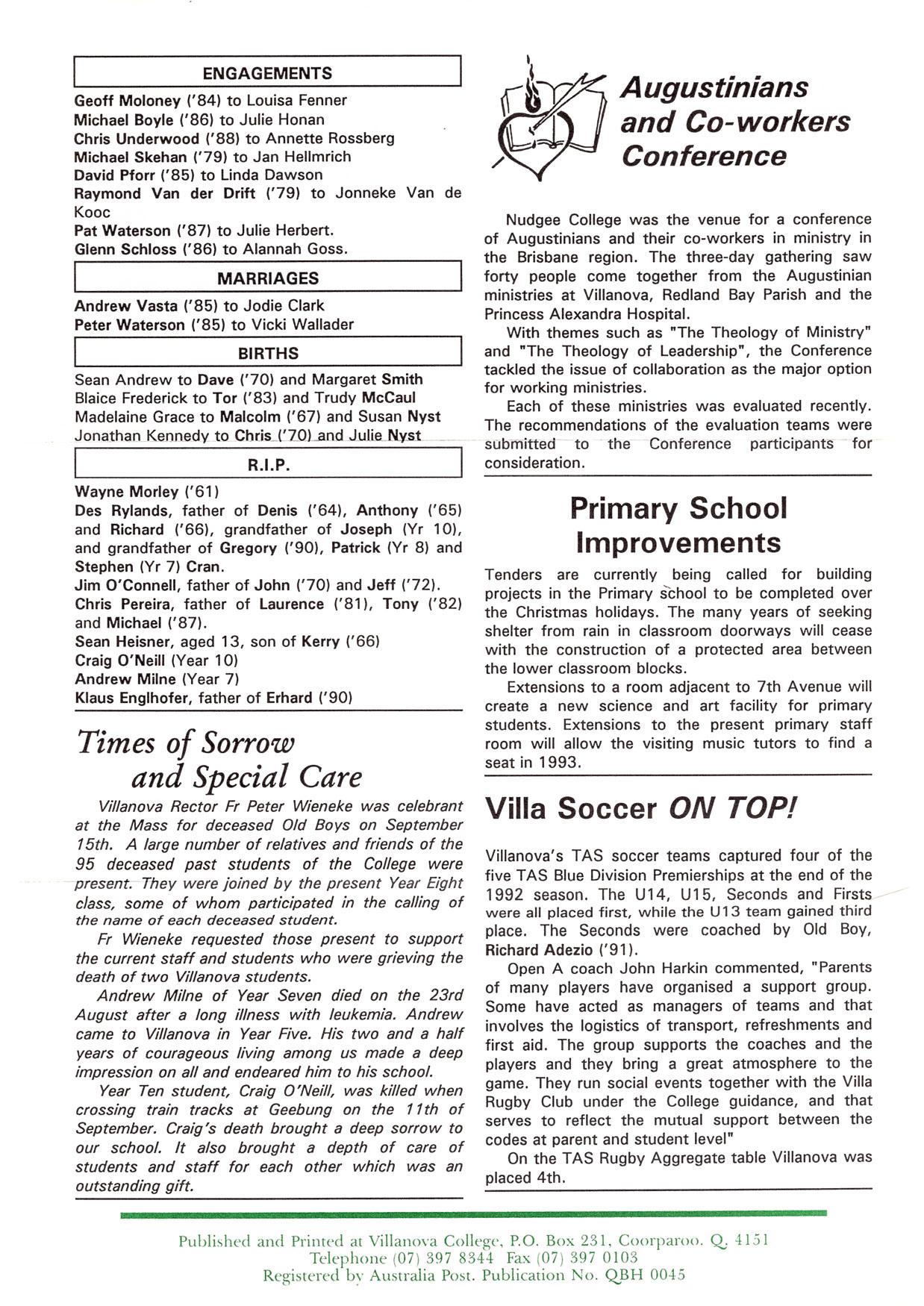 ENGAGEMENTS

Geoff Moloney ('84) to Louisa Fenner
Michael Boyle ('86) to Julie Honan
Chris Underwood ('88) to Annette Rossberg
Michael Skehan ('79) to Jan Hellmrich
David Pforr ('85) to Linda Dawson
Raymond Van der Drift ('79) to Jonneke Van de Kooc
Pat Waterson ('87) to Julie Herbert.
Glenn Schloss ('86) to Alannah Goss.

MARRIAGES

Andrew Vasta ('85) to Jodie Clark
Peter Waterson ('85) to Vicki Wallader

BIRTHS

Sean Andrew to Dave ('70) and Margaret Smith
Blaice Frederick to Tor ('83) and Trudy McCaul
Madelaine Grace to Malcolm ('67) and Susan Nyst
Jonathan Kennedy to Chris ('70) and Julie Nyst

R.I.P.

Wayne Morley ('61)
Des Rylands, father of Denis ('64), Anthony ('65) and Richard ('66), grandfather of Joseph (Yr 10), and grandfather of Gregory ('90), Patrick (Yr 8) and Stephen (Yr 7) Cran.
Jim O'Connell, father of John ('70) and Jeff ('72).
Chris Pereira, father of Laurence ('81), Tony ('82) and Michael ('87).
Sean Heisner, aged 13, son of Kerry ('66)
Craig O'Neill (Year 10)
Andrew Milne (Year 7)
Klaus Englhofer, father of Erhard ('90)

Times of Sorrow and Special Care

Villanova Rector Fr Peter Wieneke was celebrant at the Mass for deceased Old Boys on September 15th. A large number of relatives and friends of the 95 deceased past students of the College were present. They were joined by the present Year Eight class, some of whom participated in the calling of the name of each deceased student.

Fr Wieneke requested those present to support the current staff and students who were grieving the death of two Villanova students.

Andrew Milne of Year Seven died on the 23rd August after a long illness with leukemia. Andrew came to Villanova in Year Five. His two and a half years of courageous living among us made a deep impression on all and endeared him to his school.

Year Ten student, Craig O'Neill, was killed when crossing train tracks at Geebung on the 11th of September. Craig's death brought a deep sorrow to our school. It also brought a depth of care of students and staff for each other which was an outstanding gift.

Augustinians and Co-workers Conference

Nudgee College was the venue for a conference of Augustinians and their co-workers in ministry in the Brisbane region. The three-day gathering saw forty people come together from the Augustinian ministries at Villanova, Redland Bay Parish and the Princess Alexandra Hospital.

With themes such as "The Theology of Ministry" and "The Theology of Leadership", the Conference tackled the issue of collaboration as the major option for working ministries.

Each of these ministries was evaluated recently. The recommendations of the evaluation teams were submitted to the Conference participants for consideration.

Primary School Improvements

Tenders are currently being called for building projects in the Primary school to be completed over the Christmas holidays. The many years of seeking shelter from rain in classroom doorways will cease with the construction of a protected area between the lower classroom blocks.

Extensions to a room adjacent to 7th Avenue will create a new science and art facility for primary students. Extensions to the present primary staff room will allow the visiting music tutors to find a seat in 1993.

Villa Soccer ON TOP!

Villanova's TAS soccer teams captured four of the five TAS Blue Division Premierships at the end of the 1992 season. The U14, U15, Seconds and Firsts were all placed first, while the U13 team gained third place. The Seconds were coached by Old Boy, Richard Adezio ('91).

Open A coach John Harkin commented, "Parents of many players have organised a support group. Some have acted as managers of teams and that involves the logistics of transport, refreshments and first aid. The group supports the coaches and the players and they bring a great atmosphere to the game. They run social events together with the Villa Rugby Club under the College guidance, and that serves to reflect the mutual support between the codes at parent and student level"

On the TAS Rugby Aggregate table Villanova was placed 4th.

Published and Printed at Villanova College, P.O. Box 231, Coorparoo. Q. 4151
Telephone (07) 397 8344 Fax (07) 397 0103
Registered by Australia Post. Publication No. QBH 0045